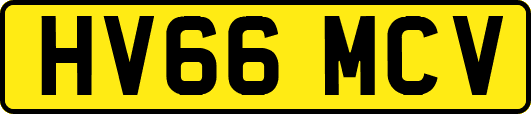 HV66 MCV